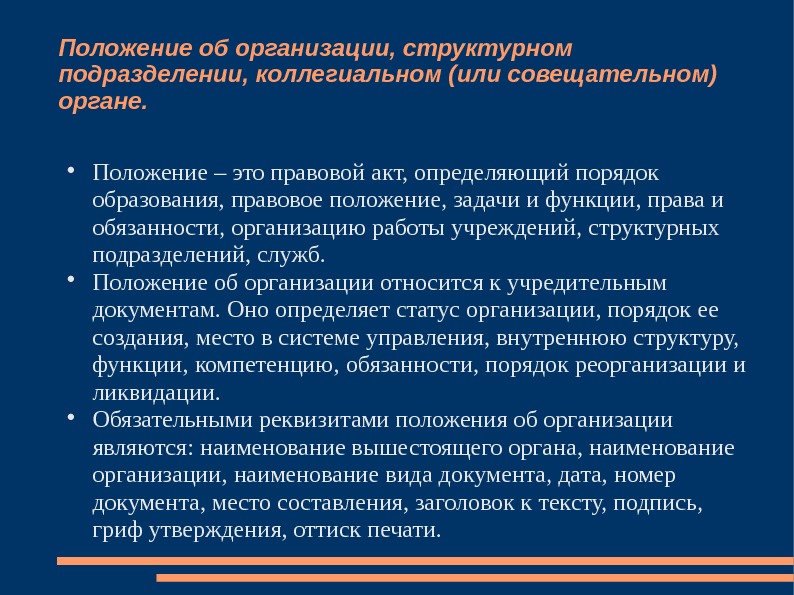 Положение об организации, структурном подразделении, коллегиальном (или совещательном) органе.

• Положение – это правовой акт, определяющий порядок образования, правовое положение, задачи и функции, права и обязанности, организацию работы учреждений, структурных подразделений, служб.
• Положение об организации относится к учредительным документам. Оно определяет статус организации, порядок ее создания, место в системе управления, внутреннюю структуру, функции, компетенцию, обязанности, порядок реорганизации и ликвидации.
• Обязательными реквизитами положения об организации являются: наименование вышестоящего органа, наименование организации, наименование вида документа, дата, номер документа, место составления, заголовок к тексту, подпись, гриф утверждения, оттиск печати.